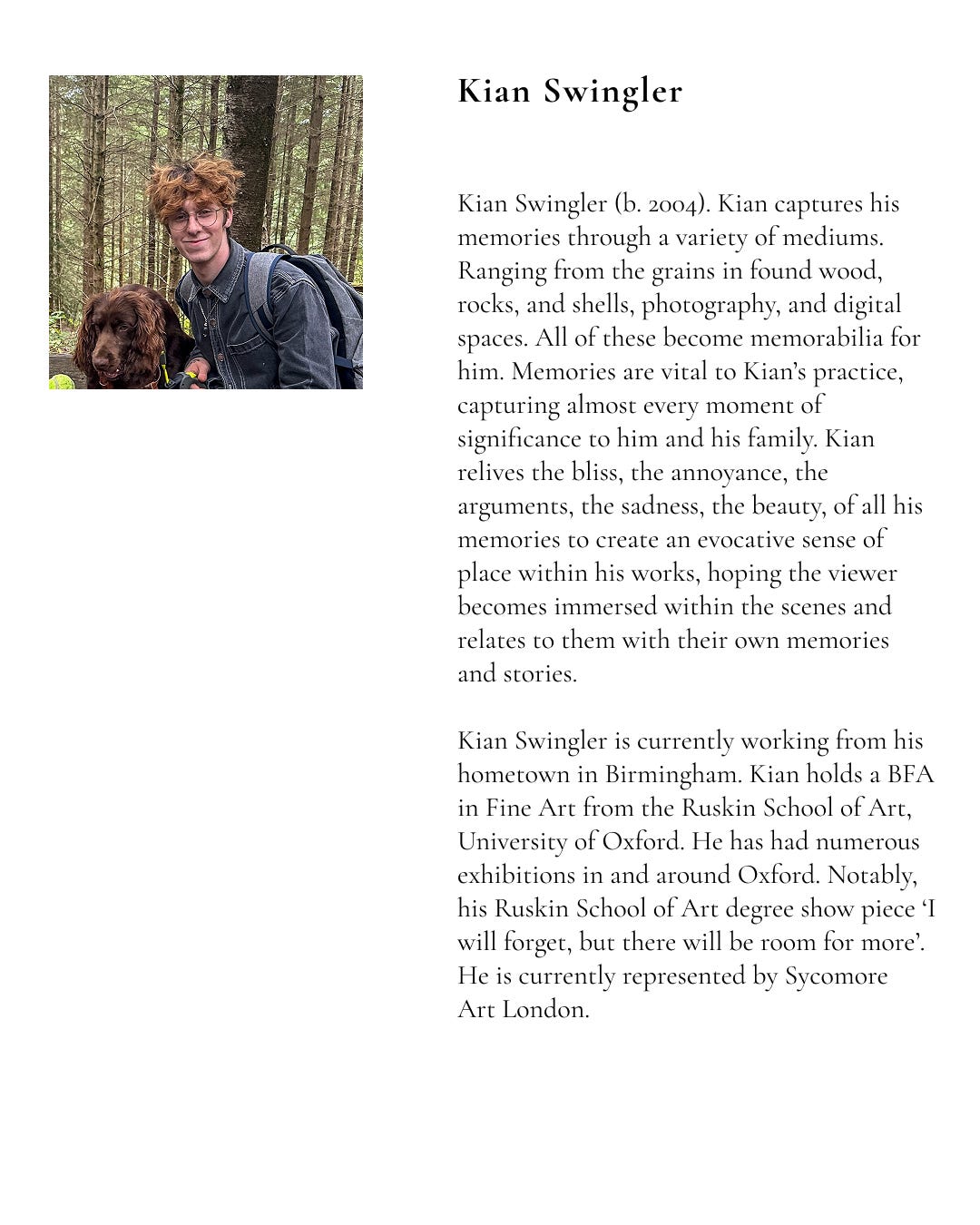 Kian Swingler

Kian Swingler (b. 2004). Kian captures his memories through a variety of mediums. Ranging from the grains in found wood, rocks, and shells, photography, and digital spaces. All of these become memorabilia for him. Memories are vital to Kian's practice, capturing almost every moment of significance to him and his family. Kian relives the bliss, the annoyance, the arguments, the sadness, the beauty, of all his memories to create an evocative sense of place within his works, hoping the viewer becomes immersed within the scenes and relates to them with their own memories and stories.

Kian Swingler is currently working from his hometown in Birmingham. Kian holds a BFA in Fine Art from the Ruskin School of Art, University of Oxford. He has had numerous exhibitions in and around Oxford. Notably, his Ruskin School of Art degree show piece 'I will forget, but there will be room for more'. He is currently represented by Sycomore Art London.